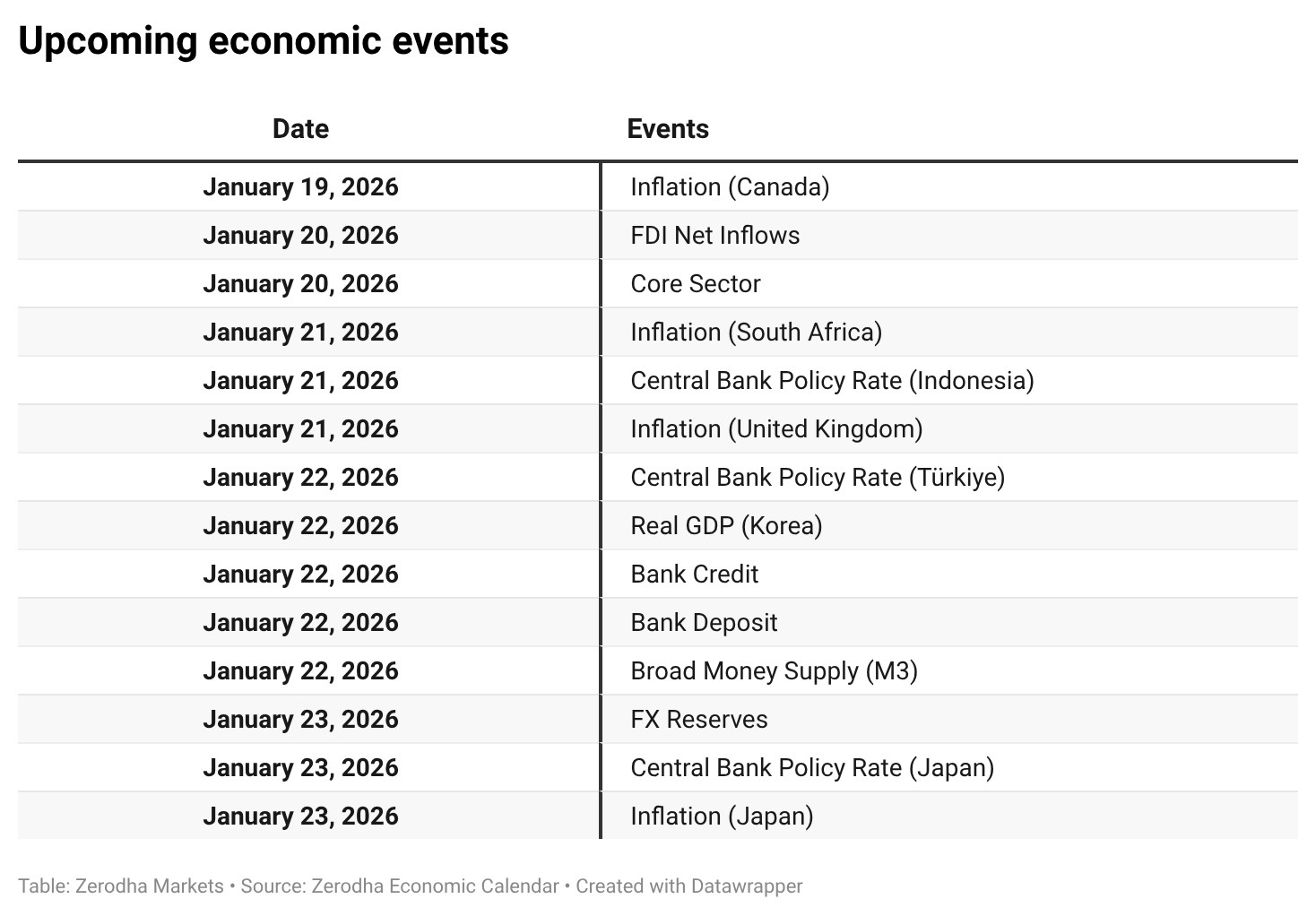 Upcoming economic events

| Date | Events |
|---|---|
| January 19, 2026 | Inflation (Canada) |
| January 20, 2026 | FDI Net Inflows |
| January 20, 2026 | Core Sector |
| January 21, 2026 | Inflation (South Africa) |
| January 21, 2026 | Central Bank Policy Rate (Indonesia) |
| January 21, 2026 | Inflation (United Kingdom) |
| January 22, 2026 | Central Bank Policy Rate (Türkiye) |
| January 22, 2026 | Real GDP (Korea) |
| January 22, 2026 | Bank Credit |
| January 22, 2026 | Bank Deposit |
| January 22, 2026 | Broad Money Supply (M3) |
| January 23, 2026 | FX Reserves |
| January 23, 2026 | Central Bank Policy Rate (Japan) |
| January 23, 2026 | Inflation (Japan) |

Table: Zerodha Markets • Source: Zerodha Economic Calendar • Created with Datawrapper